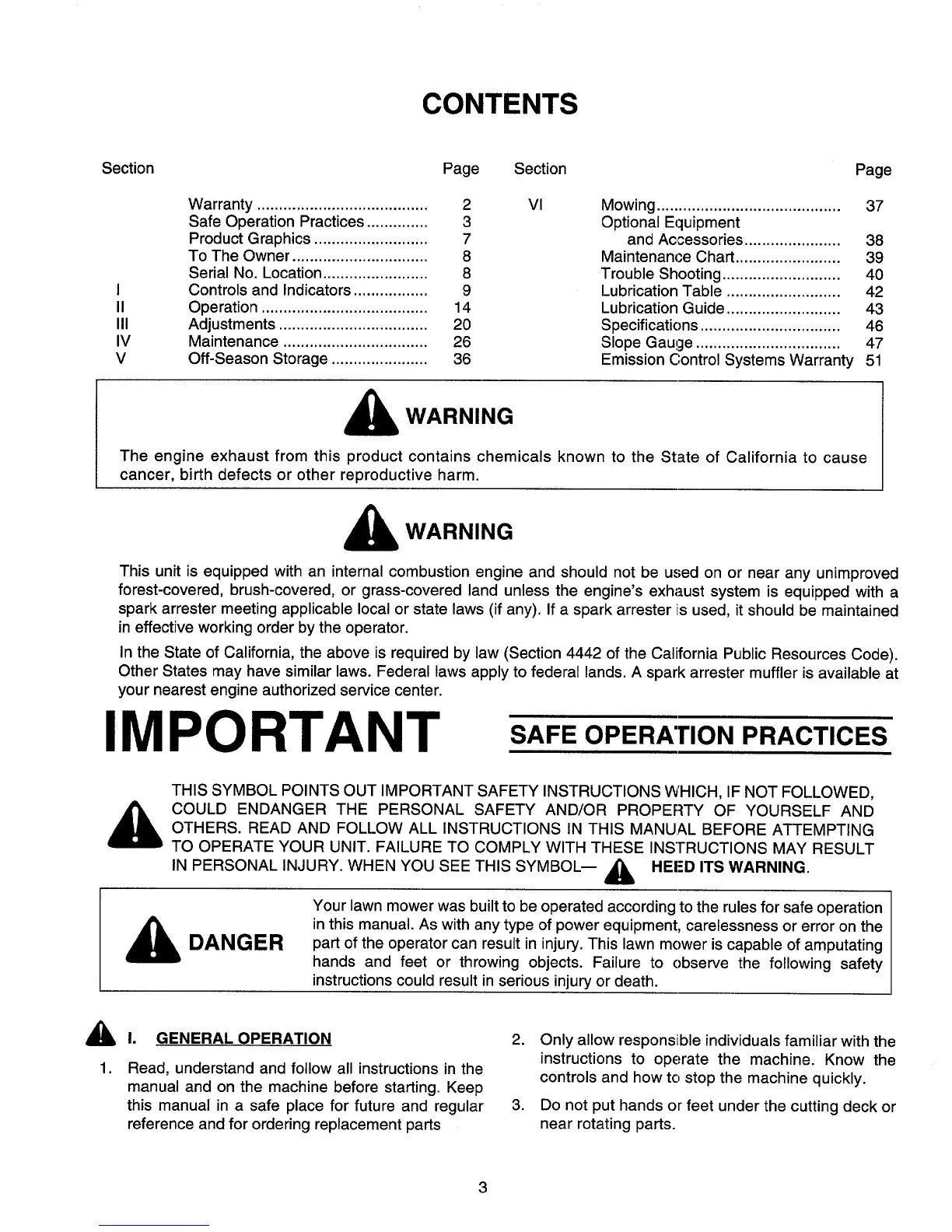 CONTENTS

| Section | | Page |
|---|---|---|
| | Warranty | 2 |
| | Safe Operation Practices | 3 |
| | Product Graphics | 7 |
| | To The Owner | 8 |
| | Serial No. Location | 8 |
| I | Controls and Indicators | 9 |
| II | Operation | 14 |
| III | Adjustments | 20 |
| IV | Maintenance | 26 |
| V | Off-Season Storage | 36 |

| Section | | Page |
|---|---|---|
| VI | Mowing | 37 |
| | Optional Equipment and Accessories | 38 |
| | Maintenance Chart | 39 |
| | Trouble Shooting | 40 |
| | Lubrication Table | 42 |
| | Lubrication Guide | 43 |
| | Specifications | 46 |
| | Slope Gauge | 47 |
| | Emission Control Systems Warranty | 51 |

WARNING

The engine exhaust from this product contains chemicals known to the State of California to cause cancer, birth defects or other reproductive harm.

WARNING

This unit is equipped with an internal combustion engine and should not be used on or near any unimproved forest-covered, brush-covered, or grass-covered land unless the engine's exhaust system is equipped with a spark arrester meeting applicable local or state laws (if any). If a spark arrester is used, it should be maintained in effective working order by the operator.

In the State of California, the above is required by law (Section 4442 of the California Public Resources Code). Other States may have similar laws. Federal laws apply to federal lands. A spark arrester muffler is available at your nearest engine authorized service center.

IMPORTANT SAFE OPERATION PRACTICES

THIS SYMBOL POINTS OUT IMPORTANT SAFETY INSTRUCTIONS WHICH, IF NOT FOLLOWED, COULD ENDANGER THE PERSONAL SAFETY AND/OR PROPERTY OF YOURSELF AND OTHERS. READ AND FOLLOW ALL INSTRUCTIONS IN THIS MANUAL BEFORE ATTEMPTING TO OPERATE YOUR UNIT. FAILURE TO COMPLY WITH THESE INSTRUCTIONS MAY RESULT IN PERSONAL INJURY. WHEN YOU SEE THIS SYMBOL— HEED ITS WARNING.

DANGER

Your lawn mower was built to be operated according to the rules for safe operation in this manual. As with any type of power equipment, carelessness or error on the part of the operator can result in injury. This lawn mower is capable of amputating hands and feet or throwing objects. Failure to observe the following safety instructions could result in serious injury or death.

I. GENERAL OPERATION

1. Read, understand and follow all instructions in the manual and on the machine before starting. Keep this manual in a safe place for future and regular reference and for ordering replacement parts

2. Only allow responsible individuals familiar with the instructions to operate the machine. Know the controls and how to stop the machine quickly.

3. Do not put hands or feet under the cutting deck or near rotating parts.

3